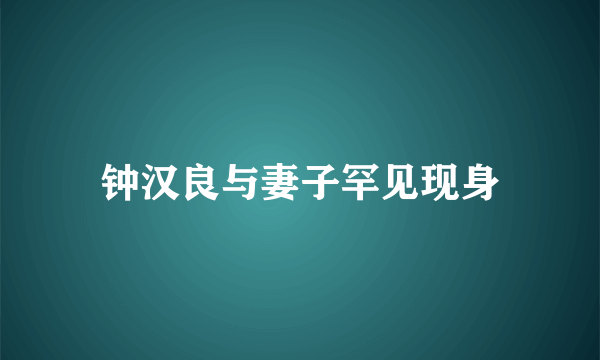 钟汉良与妻子罕见现身